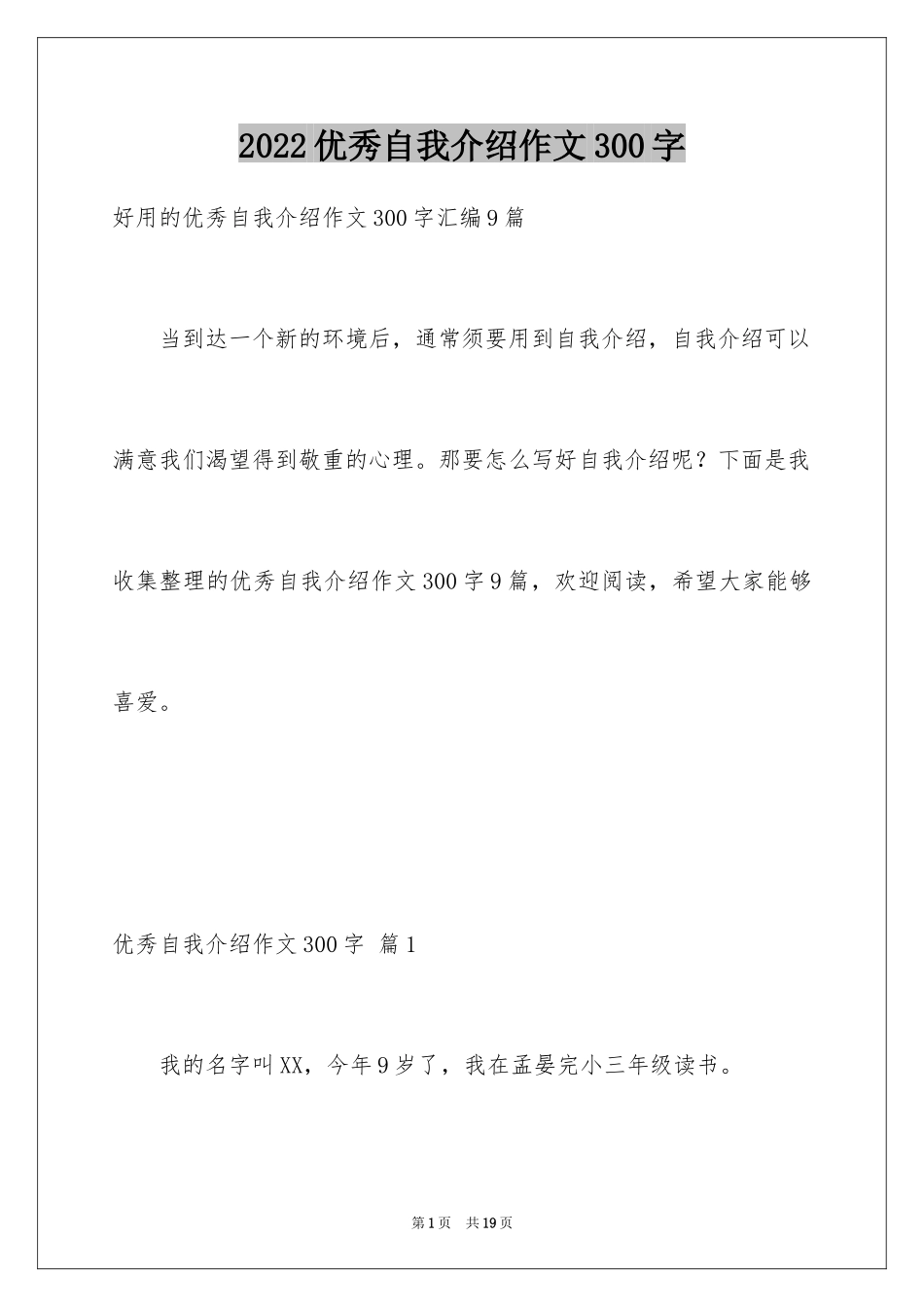 2022优秀自我介绍作文300字

好用的优秀自我介绍作文300字汇编9篇

当到达一个新的环境后，通常须要用到自我介绍，自我介绍可以满意我们渴望得到敬重的心理。那要怎么写好自我介绍呢？下面是我收集整理的优秀自我介绍作文300字9篇，欢迎阅读，希望大家能够喜爱。

优秀自我介绍作文300字 篇1

我的名字叫XX，今年9岁了，我在孟晏完小三年级读书。

第1页 共19页